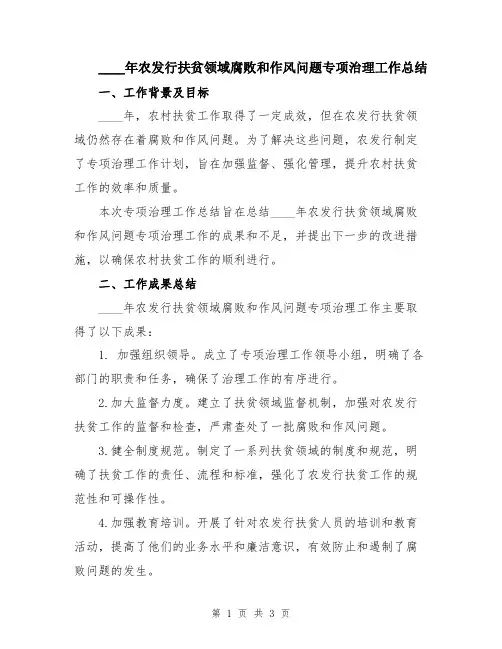 ____年农发行扶贫领域腐败和作风问题专项治理工作总结

一、工作背景及目标

____年，农村扶贫工作取得了一定成效，但在农发行扶贫领域仍然存在着腐败和作风问题。为了解决这些问题，农发行制定了专项治理工作计划，旨在加强监督、强化管理，提升农村扶贫工作的效率和质量。

本次专项治理工作总结旨在总结____年农发行扶贫领域腐败和作风问题专项治理工作的成果和不足，并提出下一步的改进措施，以确保农村扶贫工作的顺利进行。

二、工作成果总结

____年农发行扶贫领域腐败和作风问题专项治理工作主要取得了以下成果：

1. 加强组织领导。成立了专项治理工作领导小组，明确了各部门的职责和任务，确保了治理工作的有序进行。

2.加大监督力度。建立了扶贫领域监督机制，加强对农发行扶贫工作的监督和检查，严肃查处了一批腐败和作风问题。

3.健全制度规范。制定了一系列扶贫领域的制度和规范，明确了扶贫工作的责任、流程和标准，强化了农发行扶贫工作的规范性和可操作性。

4.加强教育培训。开展了针对农发行扶贫人员的培训和教育活动，提高了他们的业务水平和廉洁意识，有效防止和遏制了腐败问题的发生。

第 1 页 共 3 页